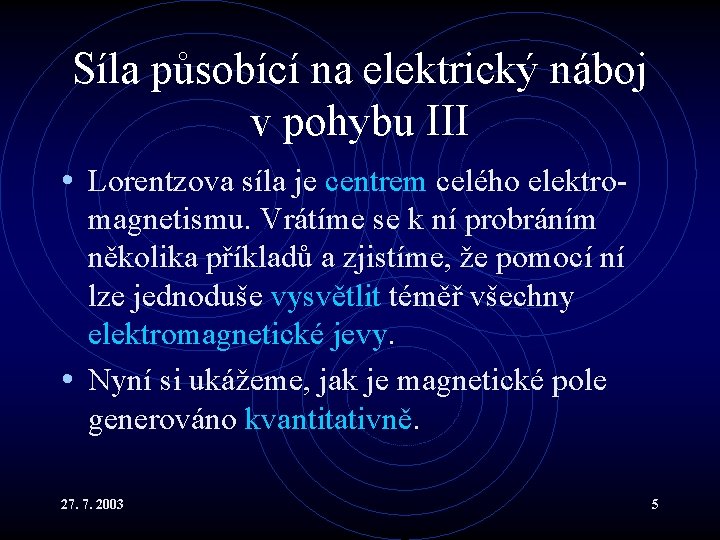 Síla působící na elektrický náboj v pohybu III

• Lorentzova síla je centrem celého elektromagnetismu. Vrátíme se k ní probráním několika příkladů a zjistíme, že pomocí ní lze jednoduše vysvětlit téměř všechny elektromagnetické jevy.

• Nyní si ukážeme, jak je magnetické pole generováno kvantitativně.

27. 7. 2003

5